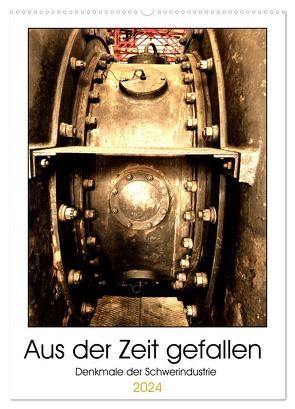 Aus der Zeit gefallen

Denkmale der Schwerindustrie

2024